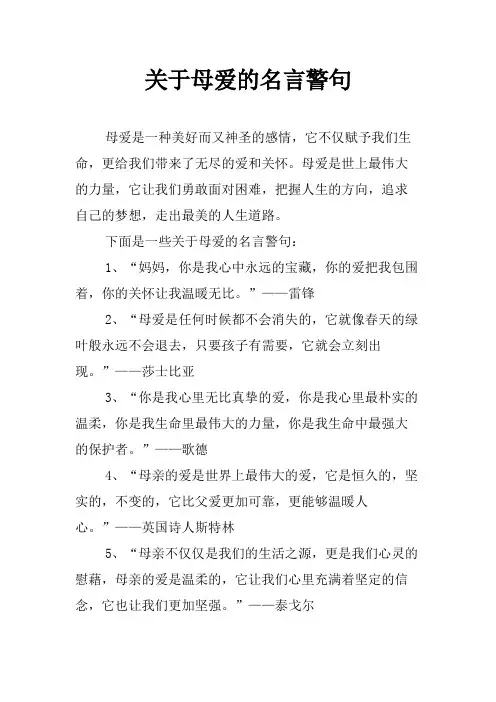 关于母爱的名言警句

母爱是一种美好而又神圣的感情，它不仅赋予我们生命，更给我们带来了无尽的爱和关怀。母爱是世上最伟大的力量，它让我们勇敢面对困难，把握人生的方向，追求自己的梦想，走出最美的人生道路。

下面是一些关于母爱的名言警句：

1、“妈妈，你是我心中永远的宝藏，你的爱把我包围着，你的关怀让我温暖无比。”——雷锋

2、“母爱是任何时候都不会消失的，它就像春天的绿叶般永远不会退去，只要孩子有需要，它就会立刻出现。”——莎士比亚

3、“你是我心里无比真挚的爱，你是我心里最朴实的温柔，你是我生命里最伟大的力量，你是我生命中最强大的保护者。”——歌德

4、“母亲的爱是世界上最伟大的爱，它是恒久的，坚实的，不变的，它比父爱更加可靠，更能够温暖人心。”——英国诗人斯特林

5、“母亲不仅仅是我们的生活之源，更是我们心灵的慰藉，母亲的爱是温柔的，它让我们心里充满着坚定的信念，它也让我们更加坚强。”——泰戈尔